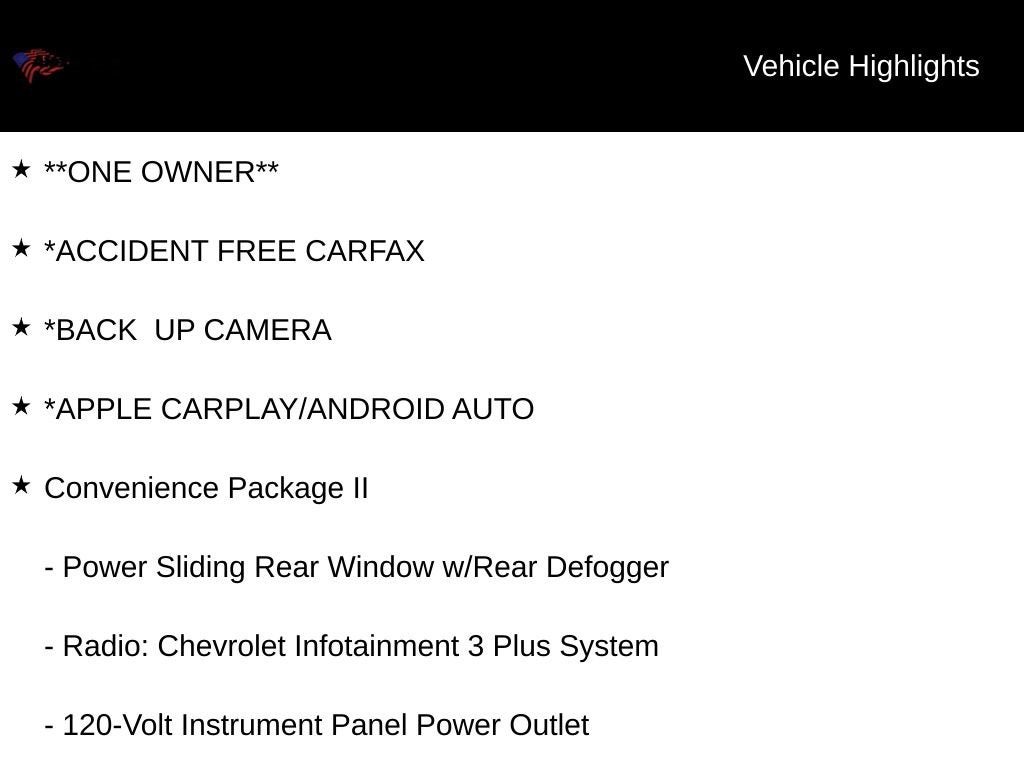 Vehicle Highlights

★ **ONE OWNER**

★ *ACCIDENT FREE CARFAX

★ *BACK  UP CAMERA

★ *APPLE CARPLAY/ANDROID AUTO

★ Convenience Package II

- Power Sliding Rear Window w/Rear Defogger

- Radio: Chevrolet Infotainment 3 Plus System

- 120-Volt Instrument Panel Power Outlet